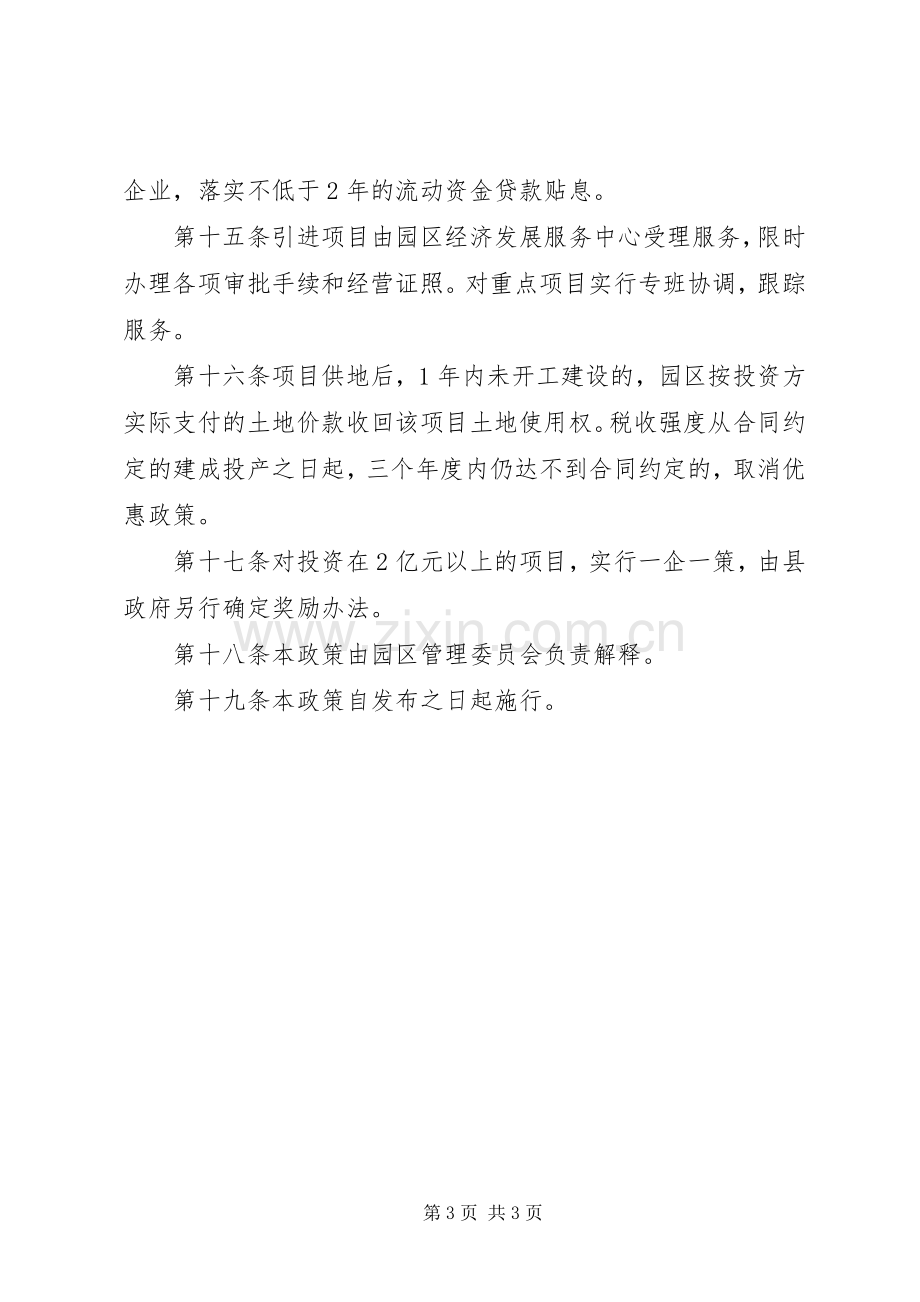 企业，落实不低于2年的流动资金贷款贴息。

第十五条引进项目由园区经济发展服务中心受理服务，限时办理各项审批手续和经营证照。对重点项目实行专班协调，跟踪服务。

第十六条项目供地后，1年内未开工建设的，园区按投资方实际支付的土地价款收回该项目土地使用权。税收强度从合同约定的建成投产之日起，三个年度内仍达不到合同约定的，取消优惠政策。

第十七条对投资在2亿元以上的项目，实行一企一策，由县政府另行确定奖励办法。

第十八条本政策由园区管理委员会负责解释。

第十九条本政策自发布之日起施行。

第3页 共3页

www.zixin.com.cn